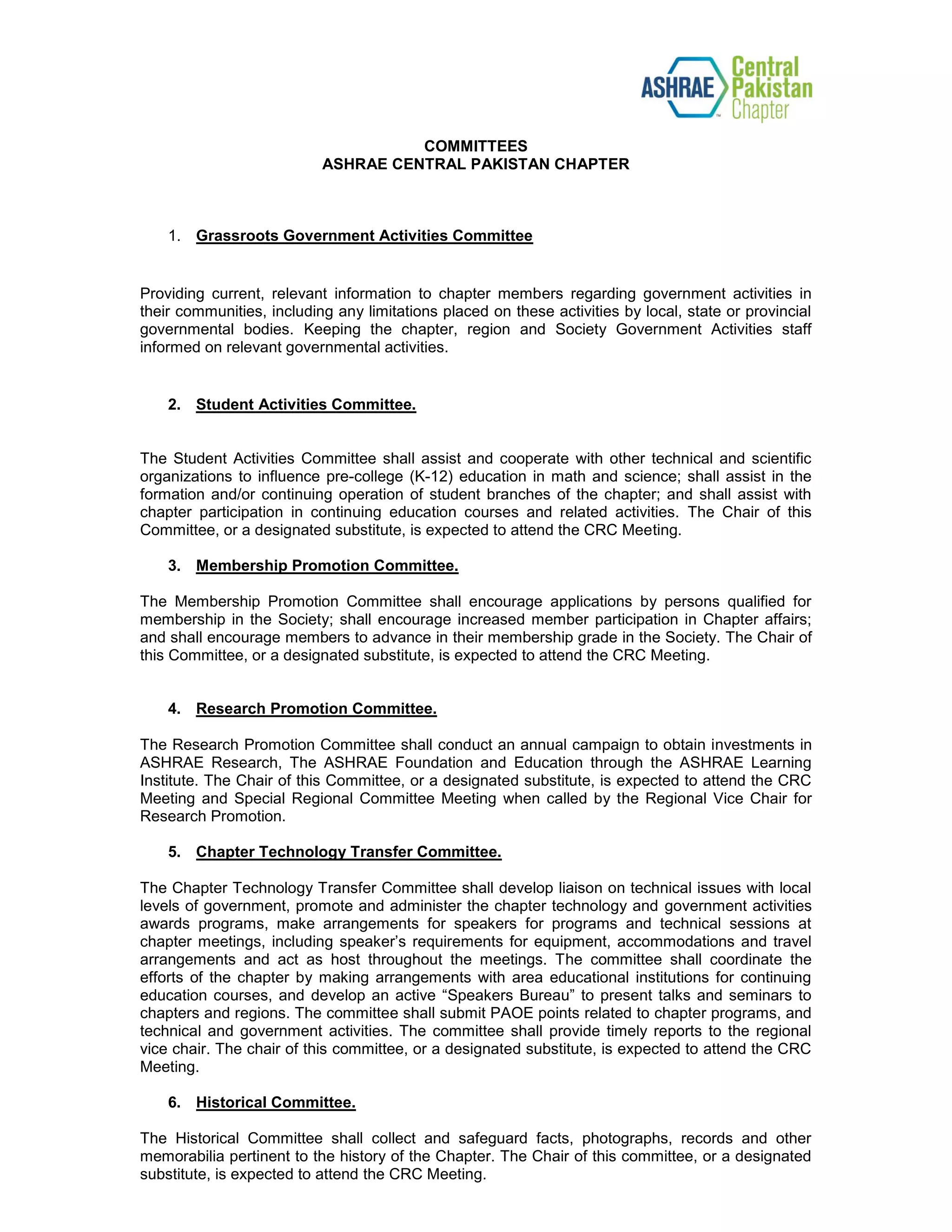 ASHRAE Central Pakistan Chapter

COMMITTEES
ASHRAE CENTRAL PAKISTAN CHAPTER

1. Grassroots Government Activities Committee

Providing current, relevant information to chapter members regarding government activities in their communities, including any limitations placed on these activities by local, state or provincial governmental bodies. Keeping the chapter, region and Society Government Activities staff informed on relevant governmental activities.

2. Student Activities Committee.

The Student Activities Committee shall assist and cooperate with other technical and scientific organizations to influence pre-college (K-12) education in math and science; shall assist in the formation and/or continuing operation of student branches of the chapter; and shall assist with chapter participation in continuing education courses and related activities. The Chair of this Committee, or a designated substitute, is expected to attend the CRC Meeting.

3. Membership Promotion Committee.

The Membership Promotion Committee shall encourage applications by persons qualified for membership in the Society; shall encourage increased member participation in Chapter affairs; and shall encourage members to advance in their membership grade in the Society. The Chair of this Committee, or a designated substitute, is expected to attend the CRC Meeting.

4. Research Promotion Committee.

The Research Promotion Committee shall conduct an annual campaign to obtain investments in ASHRAE Research, The ASHRAE Foundation and Education through the ASHRAE Learning Institute. The Chair of this Committee, or a designated substitute, is expected to attend the CRC Meeting and Special Regional Committee Meeting when called by the Regional Vice Chair for Research Promotion.

5. Chapter Technology Transfer Committee.

The Chapter Technology Transfer Committee shall develop liaison on technical issues with local levels of government, promote and administer the chapter technology and government activities awards programs, make arrangements for speakers for programs and technical sessions at chapter meetings, including speaker’s requirements for equipment, accommodations and travel arrangements and act as host throughout the meetings. The committee shall coordinate the efforts of the chapter by making arrangements with area educational institutions for continuing education courses, and develop an active “Speakers Bureau” to present talks and seminars to chapters and regions. The committee shall submit PAOE points related to chapter programs, and technical and government activities. The committee shall provide timely reports to the regional vice chair. The chair of this committee, or a designated substitute, is expected to attend the CRC Meeting.

6. Historical Committee.

The Historical Committee shall collect and safeguard facts, photographs, records and other memorabilia pertinent to the history of the Chapter. The Chair of this committee, or a designated substitute, is expected to attend the CRC Meeting.